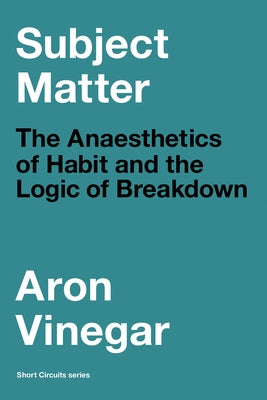 Subject Matter

The Anaesthetics of Habit and the Logic of Breakdown

Aron Vinegar

Short Circuits series